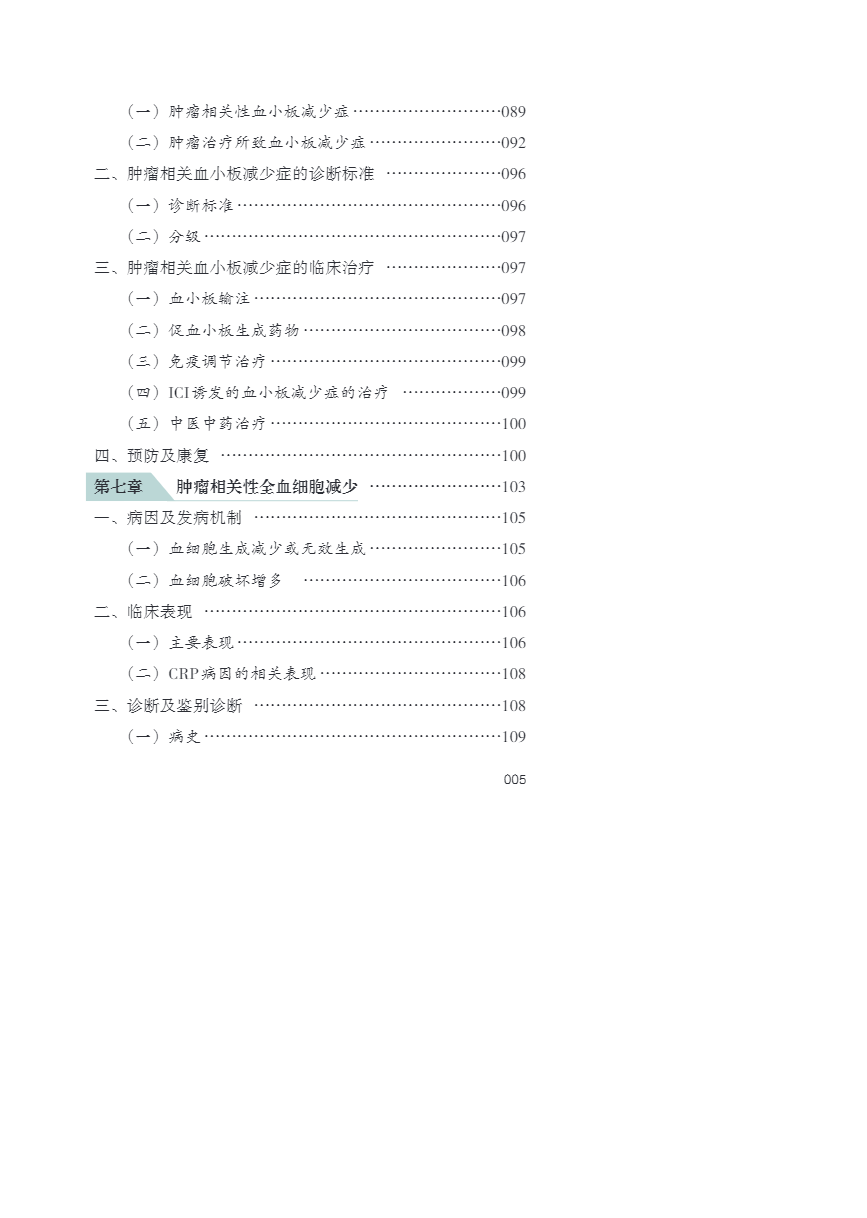 （一）肿瘤相关性血小板减少症 089

（二）肿瘤治疗所致血小板减少症 092

二、肿瘤相关血小板减少症的诊断标准 096

（一）诊断标准 096

（二）分级 097

三、肿瘤相关血小板减少症的临床治疗 097

（一）血小板输注 097

（二）促血小板生成药物 098

（三）免疫调节治疗 099

（四）ICI诱发的血小板减少症的治疗 099

（五）中医中药治疗 100

四、预防及康复 100

第七章 肿瘤相关性全血细胞减少 103

一、病因及发病机制 105

（一）血细胞生成减少或无效生成 105

（二）血细胞破坏增多 106

二、临床表现 106

（一）主要表现 106

（二）CRP病因的相关表现 108

三、诊断及鉴别诊断 108

（一）病史 109

005